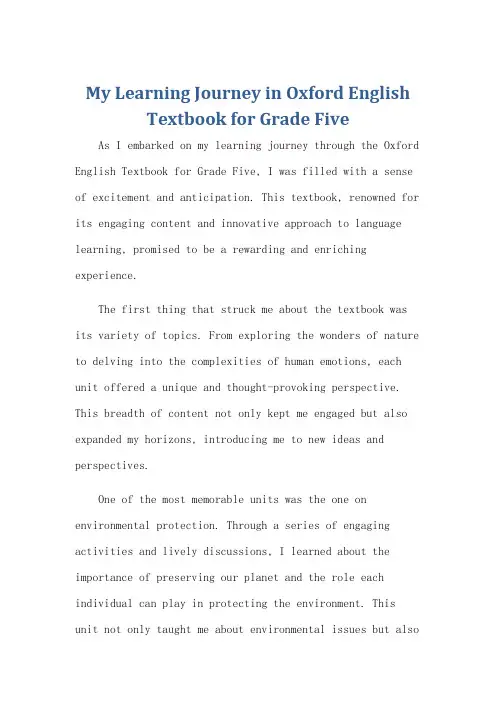 My Learning Journey in Oxford English Textbook for Grade Five

As I embarked on my learning journey through the Oxford English Textbook for Grade Five, I was filled with a sense of excitement and anticipation. This textbook, renowned for its engaging content and innovative approach to language learning, promised to be a rewarding and enriching experience.

The first thing that struck me about the textbook was its variety of topics. From exploring the wonders of nature to delving into the complexities of human emotions, each unit offered a unique and thought-provoking perspective. This breadth of content not only kept me engaged but also expanded my horizons, introducing me to new ideas and perspectives.

One of the most memorable units was the one on environmental protection. Through a series of engaging activities and lively discussions, I learned about the importance of preserving our planet and the role each individual can play in protecting the environment. This unit not only taught me about environmental issues but also